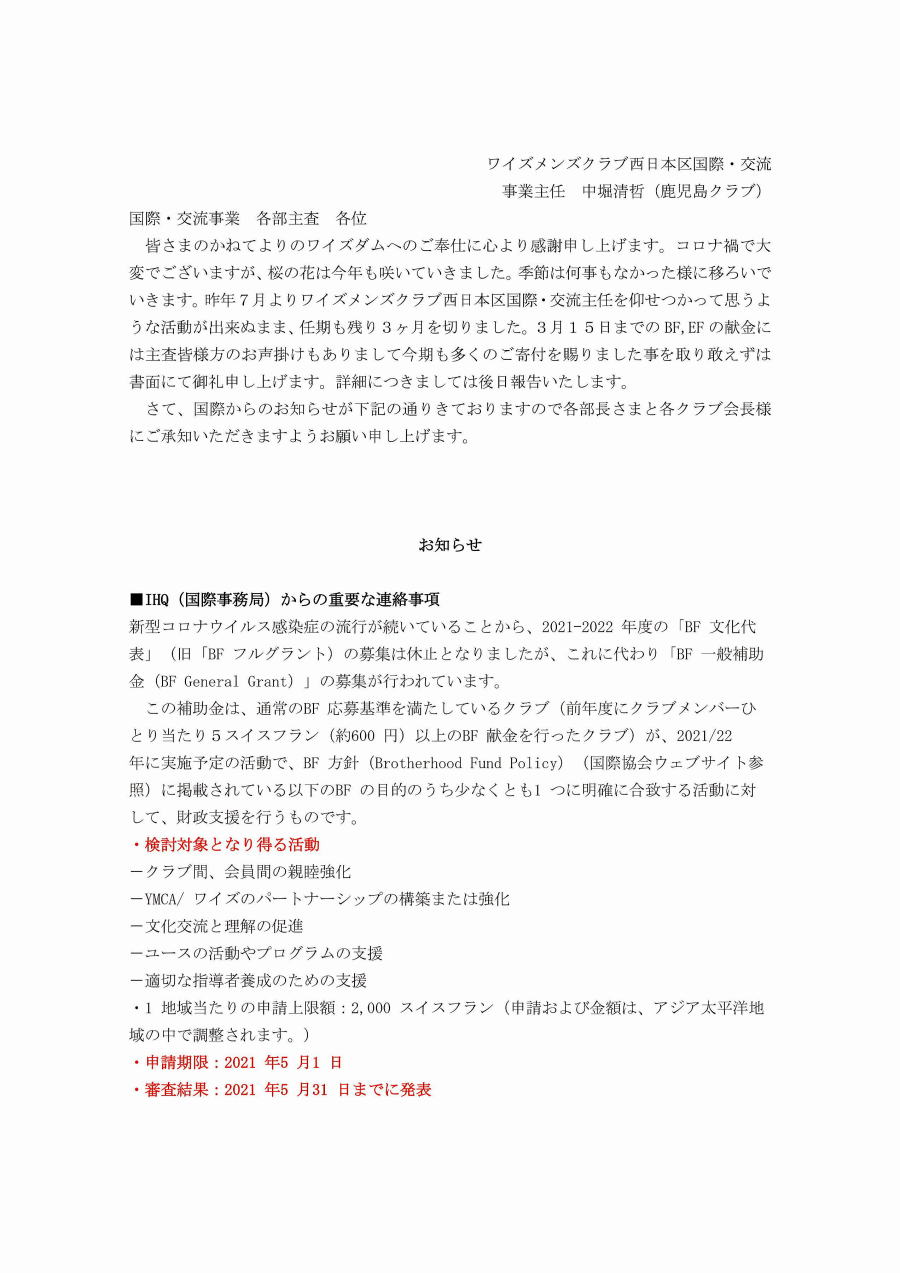 ワイズメンズクラブ西日本区国際・交流
事業主任　中堀清哲（鹿児島クラブ）

国際・交流事業　各部主査　各位

皆さまのかねてよりのワイズダムへのご奉仕に心より感謝申し上げます。コロナ禍で大変でございますが、桜の花は今年も咲いていきました。季節は何事もなかった様に移ろいでいきます。昨年７月よりワイズメンズクラブ西日本区国際・交流主任を仰せつかって思うような活動が出来ぬまま、任期も残り３ヶ月を切りました。３月１５日までのBF,EFの献金には主査皆様方のお声掛けもありまして今期も多くのご寄付を賜りました事を取り敢えずは書面にて御礼申し上げます。詳細につきましては後日報告いたします。

さて、国際からのお知らせが下記の通りきておりますので各部長さまと各クラブ会長様にご承知いただきますようお願い申し上げます。

お知らせ

■IHQ（国際事務局）からの重要な連絡事項

新型コロナウイルス感染症の流行が続いていることから、2021-2022 年度の「BF 文化代表」（旧「BF フルグラント）の募集は休止となりましたが、これに代わり「BF 一般補助金（BF General Grant）」の募集が行われています。

この補助金は、通常のBF 応募基準を満たしているクラブ（前年度にクラブメンバーひとり当たり５スイスフラン（約600 円）以上のBF 献金を行ったクラブ）が、2021/22 年に実施予定の活動で、BF 方針（Brotherhood Fund Policy）（国際協会ウェブサイト参照）に掲載されている以下のBF の目的のうち少なくとも1 つに明確に合致する活動に対して、財政支援を行うものです。

・検討対象となり得る活動
ークラブ間、会員間の親睦強化
ーYMCA/ ワイズのパートナーシップの構築または強化
ー文化交流と理解の促進
ーユースの活動やプログラムの支援
ー適切な指導者養成のための支援
・1 地域当たりの申請上限額：2,000 スイスフラン（申請および金額は、アジア太平洋地域の中で調整されます。）
・申請期限：2021 年5 月1 日
・審査結果：2021 年5 月31 日までに発表